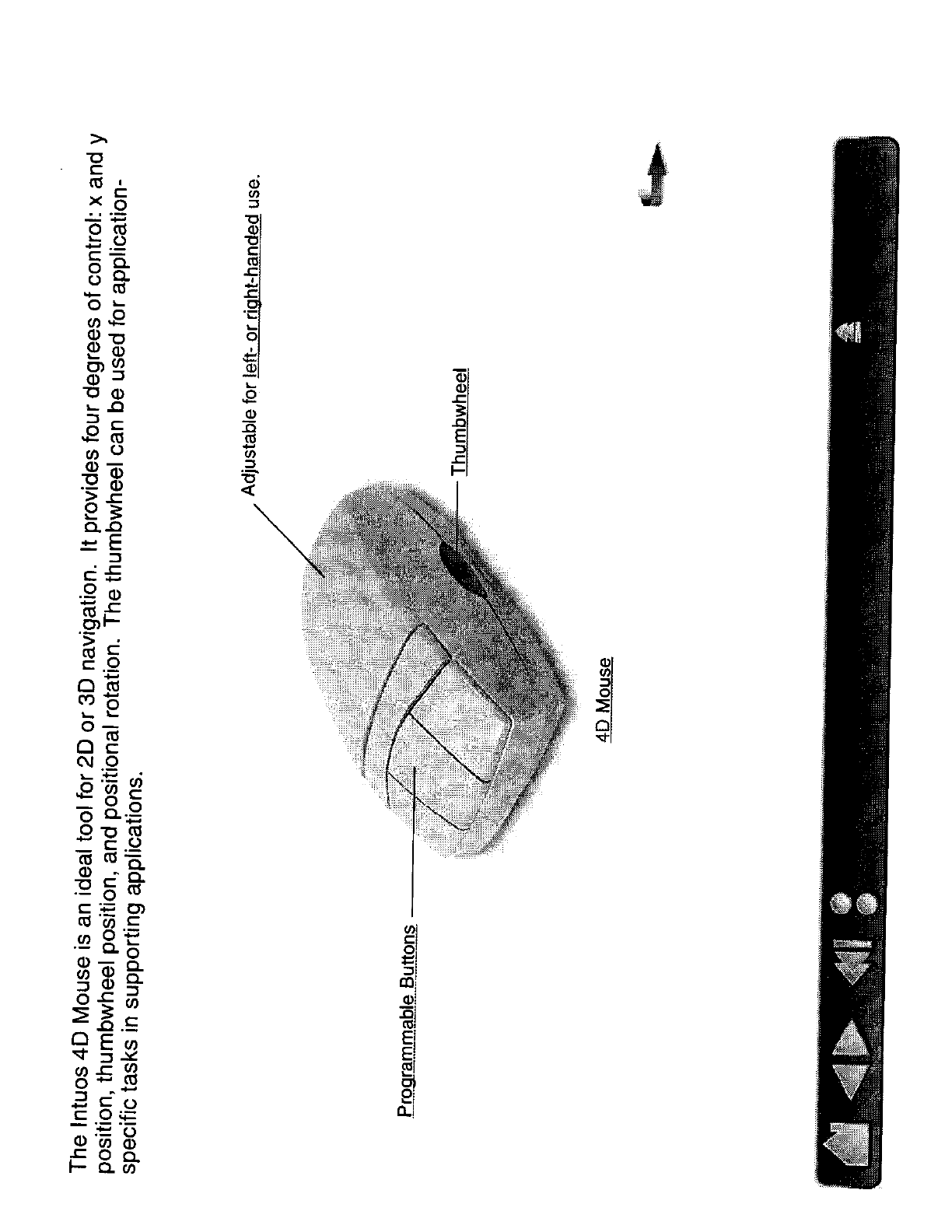 The Intuos 4D Mouse is an ideal tool for 2D or 3D navigation. It provides four degrees of control: x and y position, thumbwheel position, and positional rotation. The thumbwheel can be used for application-specific tasks in supporting applications.

Adjustable for left- or right-handed use.

Thumbwheel

Programmable Buttons

4D Mouse